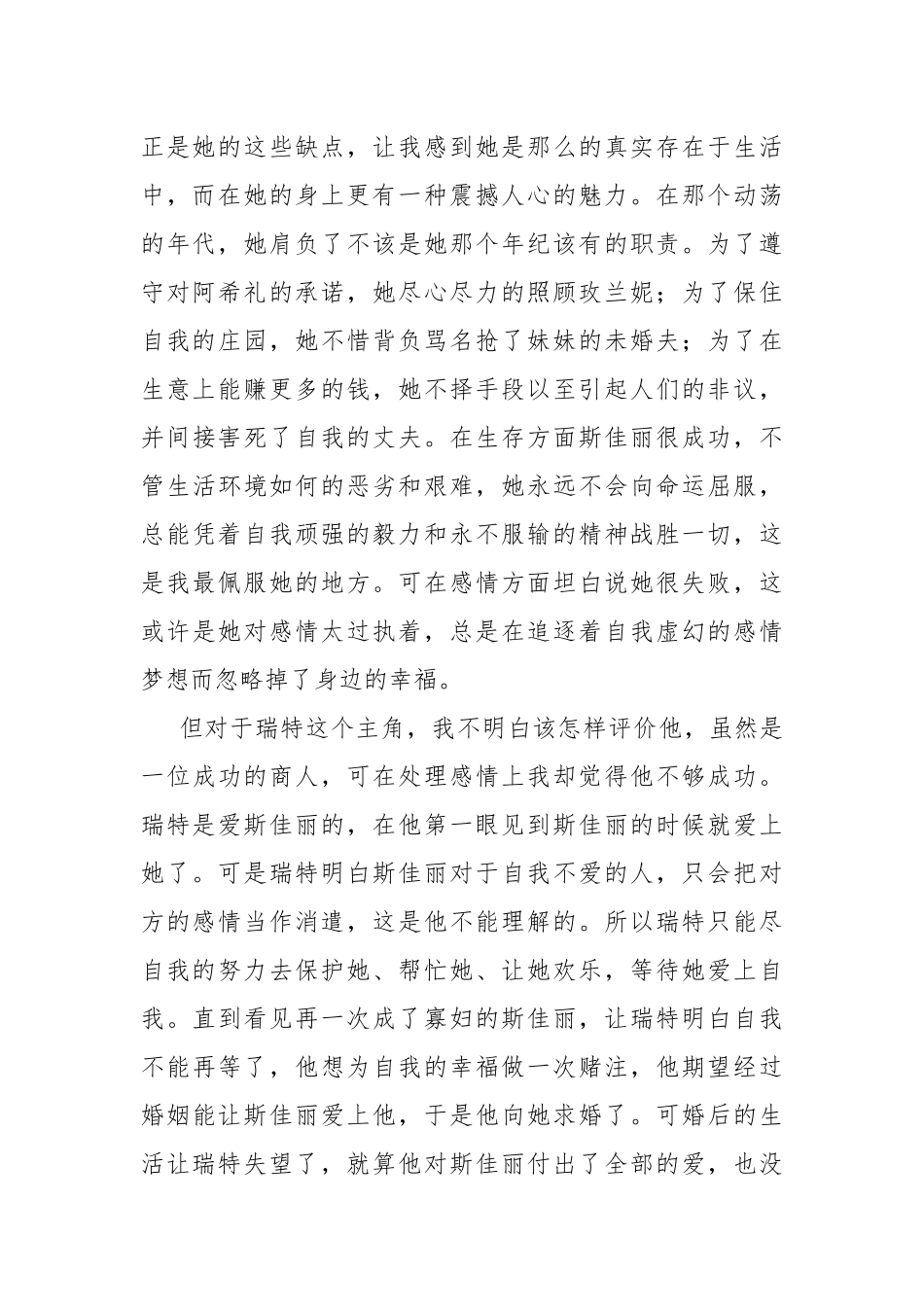 正是她的这些缺点，让我感到她是那么的真实存在于生活中，而在她的身上更有一种震撼人心的魅力。在那个动荡的年代，她肩负了不该是她那个年纪该有的职责。为了遵守对阿希礼的承诺，她尽心尽力的照顾玫兰妮；为了保住自我的庄园，她不惜背负骂名抢了妹妹的未婚夫；为了在生意上能赚更多的钱，她不择手段以至引起人们的非议，并间接害死了自我的丈夫。在生存方面斯佳丽很成功，不管生活环境如何的恶劣和艰难，她永远不会向命运屈服，总能凭着自我顽强的毅力和永不服输的精神战胜一切，这是我最佩服她的地方。可在感情方面坦白说她很失败，这或许是她对感情太过执着，总是在追逐着自我虚幻的感情梦想而忽略掉了身边的幸福。

但对于瑞特这个主角，我不明白该怎样评价他，虽然是一位成功的商人，可在处理感情上我却觉得他不够成功。瑞特是爱斯佳丽的，在他第一眼见到斯佳丽的时候就爱上她了。可是瑞特明白斯佳丽对于自我不爱的人，只会把对方的感情当作消遣，这是他不能理解的。所以瑞特只能尽自我的努力去保护她、帮忙她、让她欢乐，等待她爱上自我。直到看见再一次成了寡妇的斯佳丽，让瑞特明白自我不能再等了，他想为自我的幸福做一次赌注，他期望经过婚姻能让斯佳丽爱上他，于是他向她求婚了。可婚后的生活让瑞特失望了，就算他对斯佳丽付出了全部的爱，也没